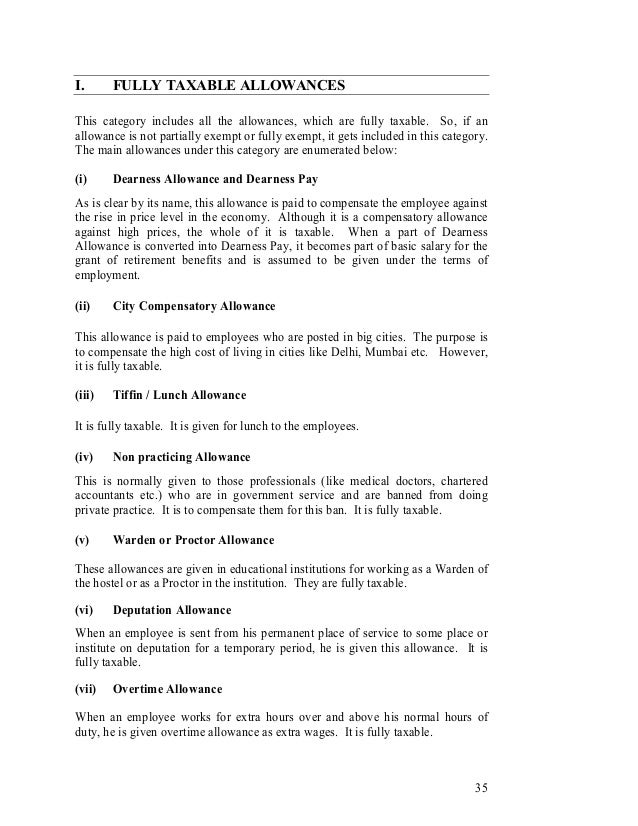 I. FULLY TAXABLE ALLOWANCES

This category includes all the allowances, which are fully taxable. So, if an allowance is not partially exempt or fully exempt, it gets included in this category. The main allowances under this category are enumerated below:

(i) Dearness Allowance and Dearness Pay

As is clear by its name, this allowance is paid to compensate the employee against the rise in price level in the economy. Although it is a compensatory allowance against high prices, the whole of it is taxable. When a part of Dearness Allowance is converted into Dearness Pay, it becomes part of basic salary for the grant of retirement benefits and is assumed to be given under the terms of employment.

(ii) City Compensatory Allowance

This allowance is paid to employees who are posted in big cities. The purpose is to compensate the high cost of living in cities like Delhi, Mumbai etc. However, it is fully taxable.

(iii) Tiffin / Lunch Allowance

It is fully taxable. It is given for lunch to the employees.

(iv) Non practicing Allowance

This is normally given to those professionals (like medical doctors, chartered accountants etc.) who are in government service and are banned from doing private practice. It is to compensate them for this ban. It is fully taxable.

(v) Warden or Proctor Allowance

These allowances are given in educational institutions for working as a Warden of the hostel or as a Proctor in the institution. They are fully taxable.

(vi) Deputation Allowance

When an employee is sent from his permanent place of service to some place or institute on deputation for a temporary period, he is given this allowance. It is fully taxable.

(vii) Overtime Allowance

When an employee works for extra hours over and above his normal hours of duty, he is given overtime allowance as extra wages. It is fully taxable.

35